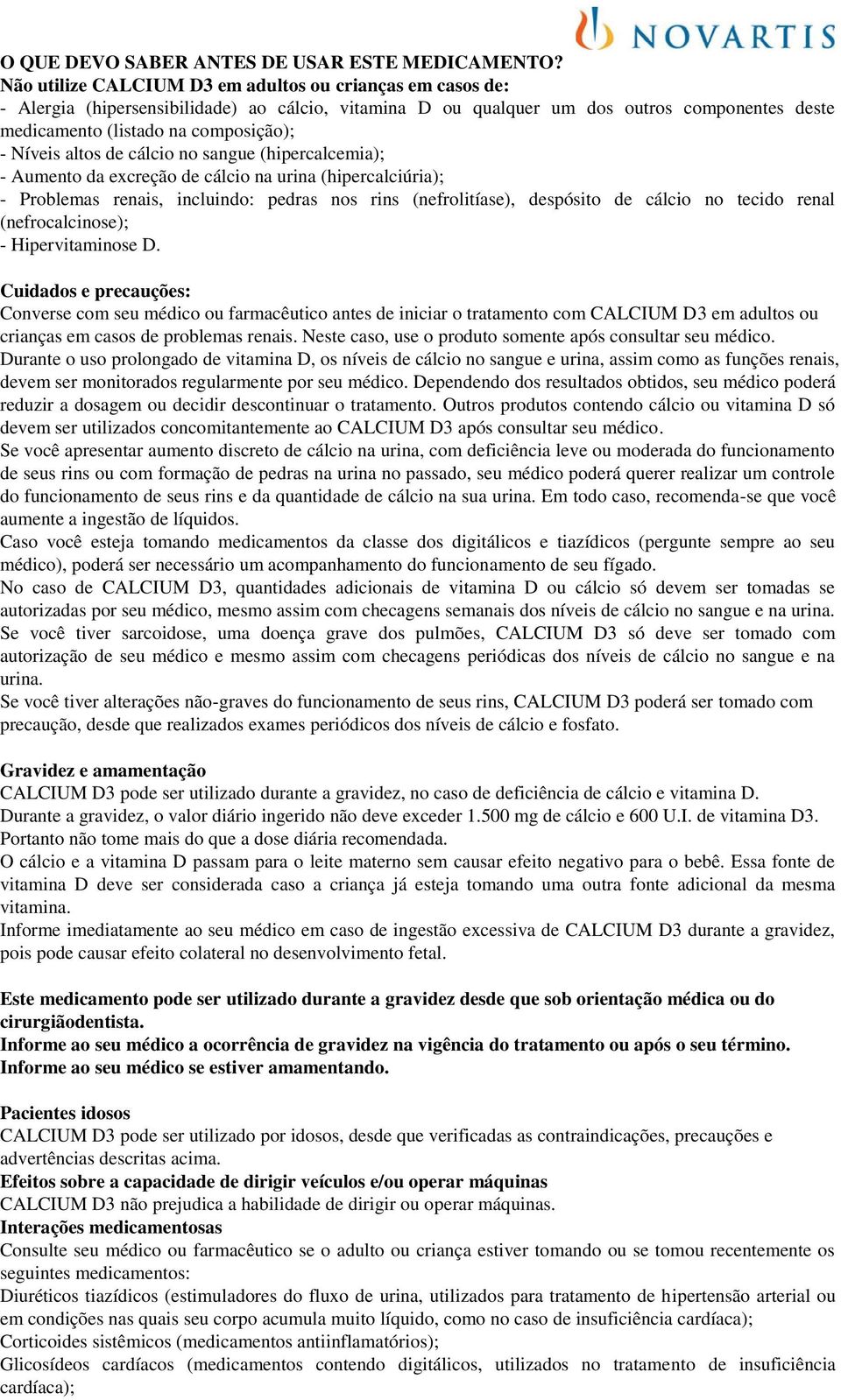 NOVARTIS

O QUE DEVO SABER ANTES DE USAR ESTE MEDICAMENTO?
Não utilize CALCIUM D3 em adultos ou crianças em casos de:
- Alergia (hipersensibilidade) ao cálcio, vitamina D ou qualquer um dos outros componentes deste medicamento (listado na composição);
- Níveis altos de cálcio no sangue (hipercalcemia);
- Aumento da excreção de cálcio na urina (hipercalciúria);
- Problemas renais, incluindo: pedras nos rins (nefrolitíase), despósito de cálcio no tecido renal (nefrocalcinose);
- Hipervitaminose D.

Cuidados e precauções:
Converse com seu médico ou farmacêutico antes de iniciar o tratamento com CALCIUM D3 em adultos ou crianças em casos de problemas renais. Neste caso, use o produto somente após consultar seu médico.
Durante o uso prolongado de vitamina D, os níveis de cálcio no sangue e urina, assim como as funções renais, devem ser monitorados regularmente por seu médico. Dependendo dos resultados obtidos, seu médico poderá reduzir a dosagem ou decidir descontinuar o tratamento. Outros produtos contendo cálcio ou vitamina D só devem ser utilizados concomitantemente ao CALCIUM D3 após consultar seu médico.
Se você apresentar aumento discreto de cálcio na urina, com deficiência leve ou moderada do funcionamento de seus rins ou com formação de pedras na urina no passado, seu médico poderá querer realizar um controle do funcionamento de seus rins e da quantidade de cálcio na sua urina. Em todo caso, recomenda-se que você aumente a ingestão de líquidos.
Caso você esteja tomando medicamentos da classe dos digitálicos e tiazídicos (pergunte sempre ao seu médico), poderá ser necessário um acompanhamento do funcionamento de seu fígado.
No caso de CALCIUM D3, quantidades adicionais de vitamina D ou cálcio só devem ser tomadas se autorizadas por seu médico, mesmo assim com checagens semanais dos níveis de cálcio no sangue e na urina.
Se você tiver sarcoidose, uma doença grave dos pulmões, CALCIUM D3 só deve ser tomado com autorização de seu médico e mesmo assim com checagens periódicas dos níveis de cálcio no sangue e na urina.
Se você tiver alterações não-graves do funcionamento de seus rins, CALCIUM D3 poderá ser tomado com precaução, desde que realizados exames periódicos dos níveis de cálcio e fosfato.

Gravidez e amamentação
CALCIUM D3 pode ser utilizado durante a gravidez, no caso de deficiência de cálcio e vitamina D.
Durante a gravidez, o valor diário ingerido não deve exceder 1.500 mg de cálcio e 600 U.I. de vitamina D3. Portanto não tome mais do que a dose diária recomendada.
O cálcio e a vitamina D passam para o leite materno sem causar efeito negativo para o bebê. Essa fonte de vitamina D deve ser considerada caso a criança já esteja tomando uma outra fonte adicional da mesma vitamina.
Informe imediatamente ao seu médico em caso de ingestão excessiva de CALCIUM D3 durante a gravidez, pois pode causar efeito colateral no desenvolvimento fetal.

Este medicamento pode ser utilizado durante a gravidez desde que sob orientação médica ou do cirurgiãodentista.
Informe ao seu médico a ocorrência de gravidez na vigência do tratamento ou após o seu término.
Informe ao seu médico se estiver amamentando.

Pacientes idosos
CALCIUM D3 pode ser utilizado por idosos, desde que verificadas as contraindicações, precauções e advertências descritas acima.
Efeitos sobre a capacidade de dirigir veículos e/ou operar máquinas
CALCIUM D3 não prejudica a habilidade de dirigir ou operar máquinas.
Interações medicamentosas
Consulte seu médico ou farmacêutico se o adulto ou criança estiver tomando ou se tomou recentemente os seguintes medicamentos:
Diuréticos tiazídicos (estimuladores do fluxo de urina, utilizados para tratamento de hipertensão arterial ou em condições nas quais seu corpo acumula muito líquido, como no caso de insuficiência cardíaca);
Corticoides sistêmicos (medicamentos antiinflamatórios);
Glicosídeos cardíacos (medicamentos contendo digitálicos, utilizados no tratamento de insuficiência cardíaca);